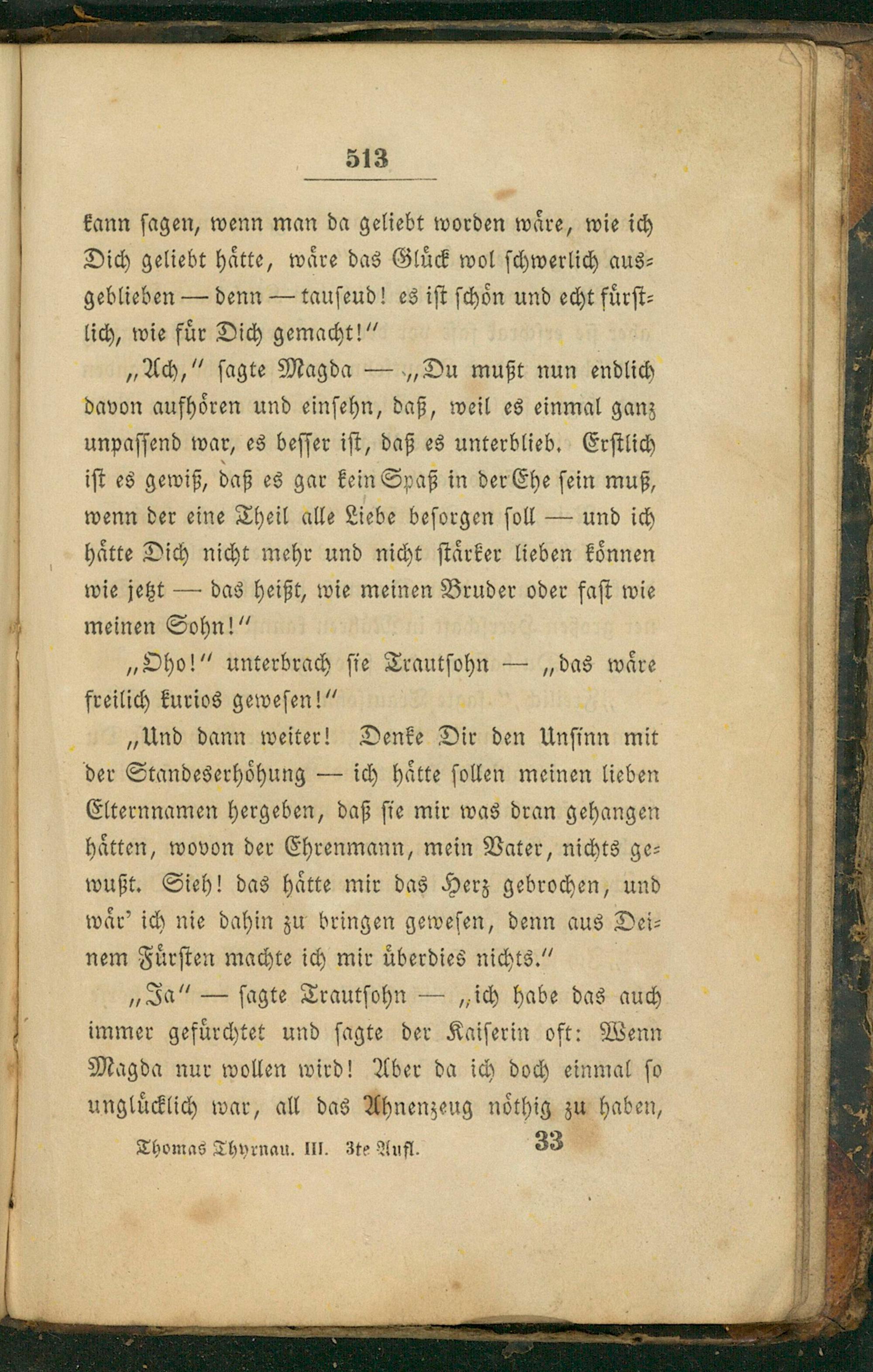 513

kann sagen, wenn man da geliebt worden wäre, wie ich Dich geliebt hätte, wäre das Glück wol schwerlich ausgeblieben — denn — tauseud! es ist schön und echt fürstlich, wie für Dich gemacht!"

„Ach," sagte Magda — „Du mußt nun endlich davon aufhören und einsehn, daß, weil es einmal ganz unpassend war, es besser ist, daß es unterblieb. Erstlich ist es gewiß, daß es gar kein Spaß in der Ehe sein muß, wenn der eine Theil alle Liebe besorgen soll — und ich hätte Dich nicht mehr und nicht stärker lieben können wie jetzt — das heißt, wie meinen Bruder oder fast wie meinen Sohn!"

„Oho!" unterbrach sie Trautsohn — „das wäre freilich kurios gewesen!"

„Und dann weiter! Denke Dir den Unsinn mit der Standeserhöhung — ich hätte sollen meinen lieben Elternnamen hergeben, daß sie mir was dran gehangen hätten, wovon der Ehrenmann, mein Vater, nichts gewußt. Sieh! das hätte mir das Herz gebrochen, und wär' ich nie dahin zu bringen gewesen, denn aus Deinem Fürsten machte ich mir überdies nichts."

„Ja" — sagte Trautsohn — „ich habe das auch immer gefürchtet und sagte der Kaiserin oft: Wenn Magda nur wollen wird! Aber da ich doch einmal so unglücklich war, all das Ahnenzeug nöthig zu haben,

Thomas Thyrnau. III. 3te Aufl. 33